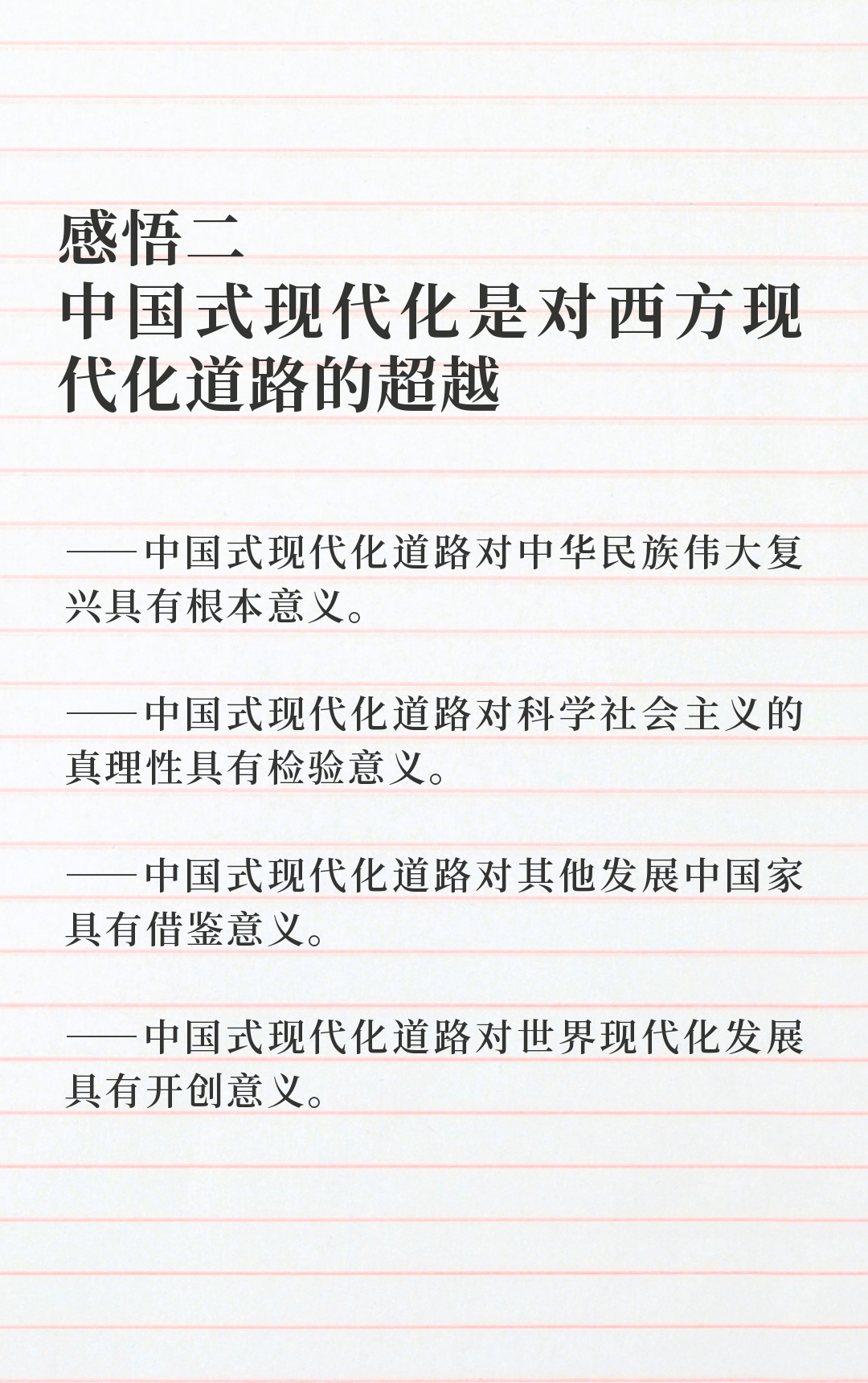 感悟二
中国式现代化是对西方现代化道路的超越

——中国式现代化道路对中华民族伟大复兴具有根本意义。

——中国式现代化道路对科学社会主义的真理性具有检验意义。

——中国式现代化道路对其他发展中国家具有借鉴意义。

——中国式现代化道路对世界现代化发展具有开创意义。